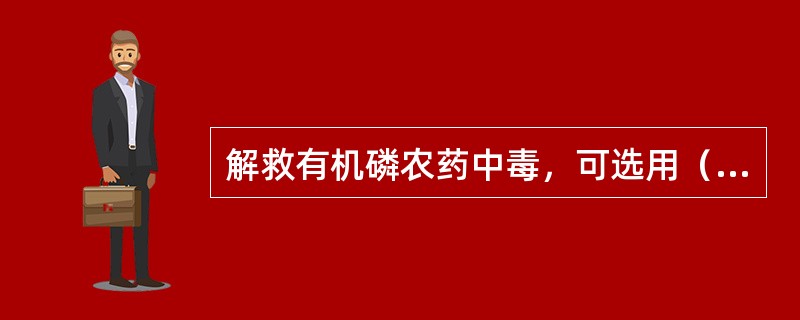 解救有机磷农药中毒，可选用（...